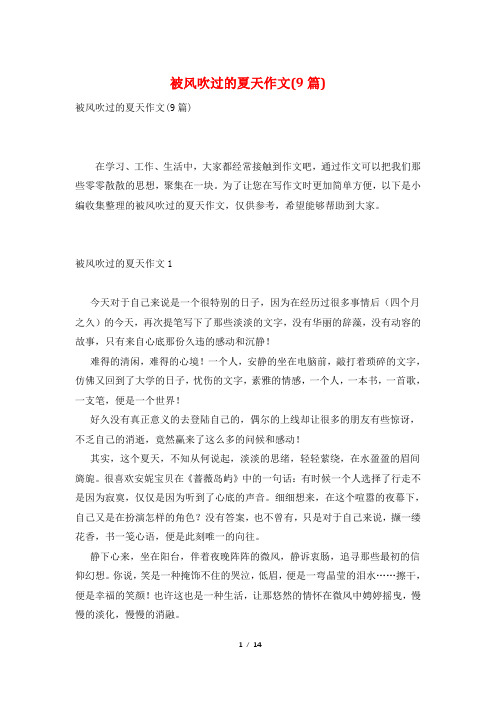 被风吹过的夏天作文(9 篇)

被风吹过的夏天作文(9 篇)

在学习、工作、生活中，大家都经常接触到作文吧，通过作文可以把我们那些零零散散的思想，聚集在一块。为了让您在写作文时更加简单方便，以下是小编收集整理的被风吹过的夏天作文，仅供参考，希望能够帮助到大家。

被风吹过的夏天作文 1

今天对于自己来说是一个很特别的日子，因为在经历过很多事情后（四个月之久）的今天，再次提笔写下了那些淡淡的文字，没有华丽的辞藻，没有动容的故事，只有来自心底那份久违的感动和沉静！

难得的清闲，难得的心境！一个人，安静的坐在电脑前，敲打着琐碎的文字，仿佛又回到了大学的日子，忧伤的文字，素雅的情感，一个人，一本书，一首歌，一支笔，便是一个世界！

好久没有真正意义的去登陆自己的，偶尔的上线却让很多的朋友有些惊讶，不乏自己的消逝，竟然赢来了这么多的问候和感动！

其实，这个夏天，不知从何说起，淡淡的思绪，轻轻萦绕，在水盈盈的眉间旖旎。很喜欢安妮宝贝在《蔷薇岛屿》中的一句话：有时候一个人选择了行走不是因为寂寞，仅仅是因为听到了心底的声音。细细想来，在这个喧嚣的夜幕下，自己又是在扮演怎样的角色？没有答案，也不曾有，只是对于自己来说，撷一缕花香，书一笺心语，便是此刻唯一的向往。

静下心来，坐在阳台，伴着夜晚阵阵的微风，静诉衷肠，追寻那些最初的信仰幻想。你说，笑是一种掩饰不住的哭泣，低眉，便是一弯晶莹的泪水……擦干，便是幸福的笑颜！也许这也是一种生活，让那悠然的情怀在微风中娉婷摇曳，慢慢的淡化，慢慢的消融。

1 / 14